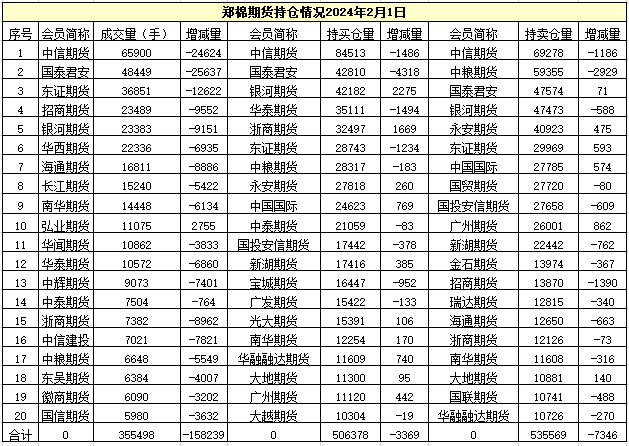 郑棉期货持仓情况2024年2月1日

| 序号 | 会员简称 | 成交量（手） | 增减量 | 会员简称 | 持买仓量 | 增减量 | 会员简称 | 持卖仓量 | 增减量 |
|---|---|---|---|---|---|---|---|---|---|
| 1 | 中信期货 | 65900 | -24624 | 中信期货 | 84513 | -1486 | 中信期货 | 69278 | -1186 |
| 2 | 国泰君安 | 48449 | -25637 | 国泰君安 | 42810 | -4318 | 中粮期货 | 59355 | -2929 |
| 3 | 东证期货 | 36851 | -12622 | 银河期货 | 42182 | 2275 | 国泰君安 | 47574 | 71 |
| 4 | 招商期货 | 23489 | -9552 | 华泰期货 | 35111 | -1494 | 银河期货 | 47473 | -588 |
| 5 | 银河期货 | 23383 | -9151 | 浙商期货 | 32497 | 1669 | 永安期货 | 40923 | 475 |
| 6 | 华西期货 | 22336 | -6935 | 东证期货 | 28743 | -1234 | 东证期货 | 29969 | 593 |
| 7 | 海通期货 | 16811 | -8886 | 中粮期货 | 28317 | -183 | 中国国际 | 27785 | 574 |
| 8 | 长江期货 | 15240 | -5422 | 永安期货 | 27818 | 260 | 国贸期货 | 27720 | -80 |
| 9 | 南华期货 | 14448 | -6134 | 中国国际 | 24623 | 769 | 国投安信期货 | 27658 | -609 |
| 10 | 弘业期货 | 11075 | 2755 | 中泰期货 | 21059 | -83 | 广州期货 | 26001 | 862 |
| 11 | 华闻期货 | 10862 | -3833 | 国投安信期货 | 17442 | -378 | 新湖期货 | 22442 | -762 |
| 12 | 华泰期货 | 10572 | -6860 | 新湖期货 | 17416 | 385 | 金石期货 | 13974 | -367 |
| 13 | 中辉期货 | 9073 | -7401 | 宝城期货 | 16447 | -952 | 招商期货 | 13870 | -1390 |
| 14 | 中泰期货 | 7504 | -764 | 广发期货 | 15422 | -133 | 瑞达期货 | 12815 | -340 |
| 15 | 浙商期货 | 7382 | -8962 | 光大期货 | 15391 | 106 | 海通期货 | 12650 | -663 |
| 16 | 中信建投 | 7021 | -7821 | 南华期货 | 12254 | 170 | 浙商期货 | 12126 | -73 |
| 17 | 中粮期货 | 6648 | -5549 | 华融融达期货 | 11609 | 740 | 南华期货 | 11608 | -316 |
| 18 | 东吴期货 | 6384 | -4007 | 大地期货 | 11300 | 95 | 大地期货 | 10881 | 140 |
| 19 | 徽商期货 | 6090 | -3202 | 广州期货 | 11120 | 442 | 国联期货 | 10741 | -488 |
| 20 | 国信期货 | 5980 | -3632 | 大越期货 | 10304 | -19 | 华融融达期货 | 10726 | -270 |
| 合计 | 0 | 355498 | -158239 | 0 | 506378 | -3369 | 0 | 535569 | -7346 |